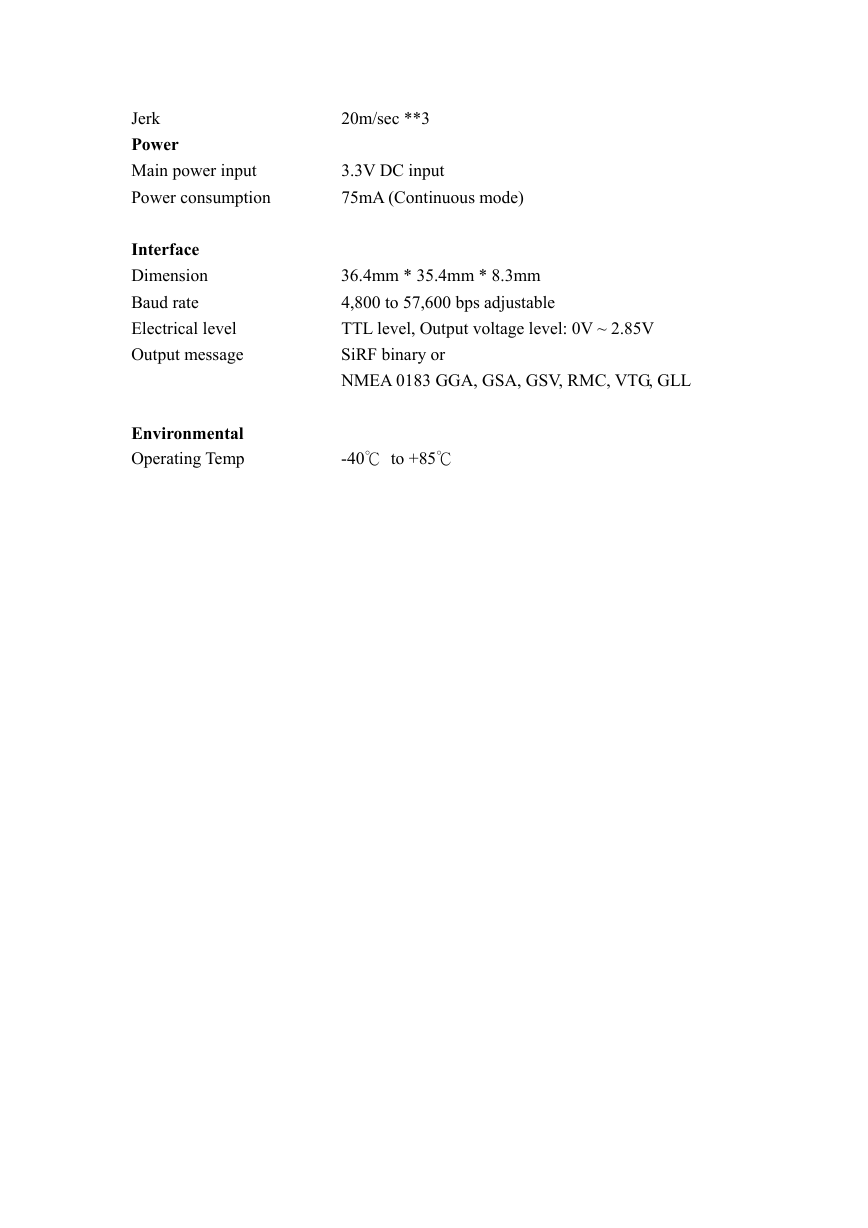 Jerk 20m/sec **3

**Power**

Main power input 3.3V DC input

Power consumption 75mA (Continuous mode)

**Interface**

Dimension 36.4mm * 35.4mm * 8.3mm

Baud rate 4,800 to 57,600 bps adjustable

Electrical level TTL level, Output voltage level: 0V ~ 2.85V

Output message SiRF binary or
NMEA 0183 GGA, GSA, GSV, RMC, VTG, GLL

**Environmental**

Operating Temp -40℃ to +85℃